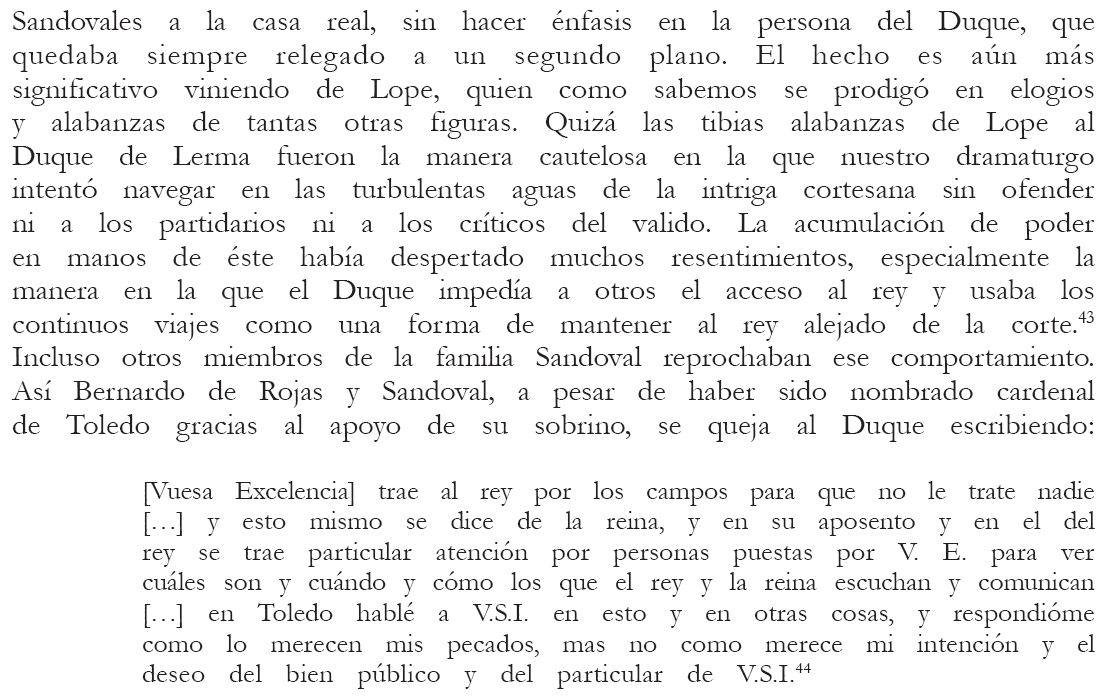 Sandovales a la casa real, sin hacer énfasis en la persona del Duque, que quedaba siempre relegado a un segundo plano. El hecho es aún más significativo viniendo de Lope, quien como sabemos se prodigó en elogios y alabanzas de tantas otras figuras. Quizá las tibias alabanzas de Lope al Duque de Lerma fueron la manera cautelosa en la que nuestro dramaturgo intentó navegar en las turbulentas aguas de la intriga cortesana sin ofender ni a los partidarios ni a los críticos del valido. La acumulación de poder en manos de éste había despertado muchos resentimientos, especialmente la manera en la que el Duque impedía a otros el acceso al rey y usaba los continuos viajes como una forma de mantener al rey alejado de la corte.$^{43}$ Incluso otros miembros de la familia Sandoval reprochaban ese comportamiento. Así Bernardo de Rojas y Sandoval, a pesar de haber sido nombrado cardenal de Toledo gracias al apoyo de su sobrino, se queja al Duque escribiendo:

[Vuesa Excelencia] trae al rey por los campos para que no le trate nadie […] y esto mismo se dice de la reina, y en su aposento y en el del rey se trae particular atención por personas puestas por V. E. para ver cuáles son y cuándo y cómo los que el rey y la reina escuchan y comunican […] en Toledo hablé a V.S.I. en esto y en otras cosas, y respondióme como lo merecen mis pecados, mas no como merece mi intención y el deseo del bien público y del particular de V.S.I.$^{44}$